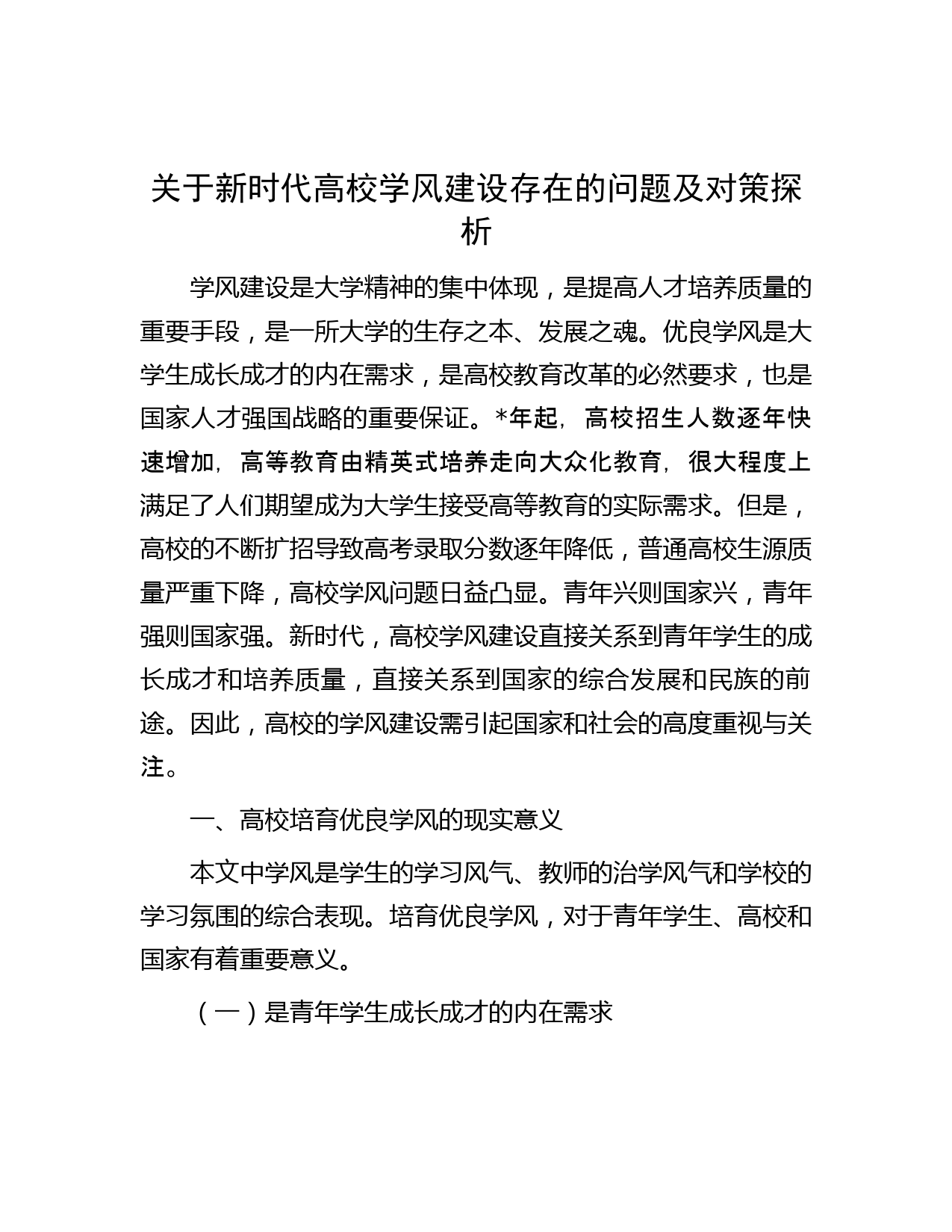 关于新时代高校学风建设存在的问题及对策探析

学风建设是大学精神的集中体现，是提高人才培养质量的重要手段，是一所大学的生存之本、发展之魂。优良学风是大学生成长成才的内在需求，是高校教育改革的必然要求，也是国家人才强国战略的重要保证。*年起，高校招生人数逐年快速增加，高等教育由精英式培养走向大众化教育，很大程度上满足了人们期望成为大学生接受高等教育的实际需求。但是，高校的不断扩招导致高考录取分数逐年降低，普通高校生源质量严重下降，高校学风问题日益凸显。青年兴则国家兴，青年强则国家强。新时代，高校学风建设直接关系到青年学生的成长成才和培养质量，直接关系到国家的综合发展和民族的前途。因此，高校的学风建设需引起国家和社会的高度重视与关注。

一、高校培育优良学风的现实意义

本文中学风是学生的学习风气、教师的治学风气和学校的学习氛围的综合表现。培育优良学风，对于青年学生、高校和国家有着重要意义。

（一）是青年学生成长成才的内在需求